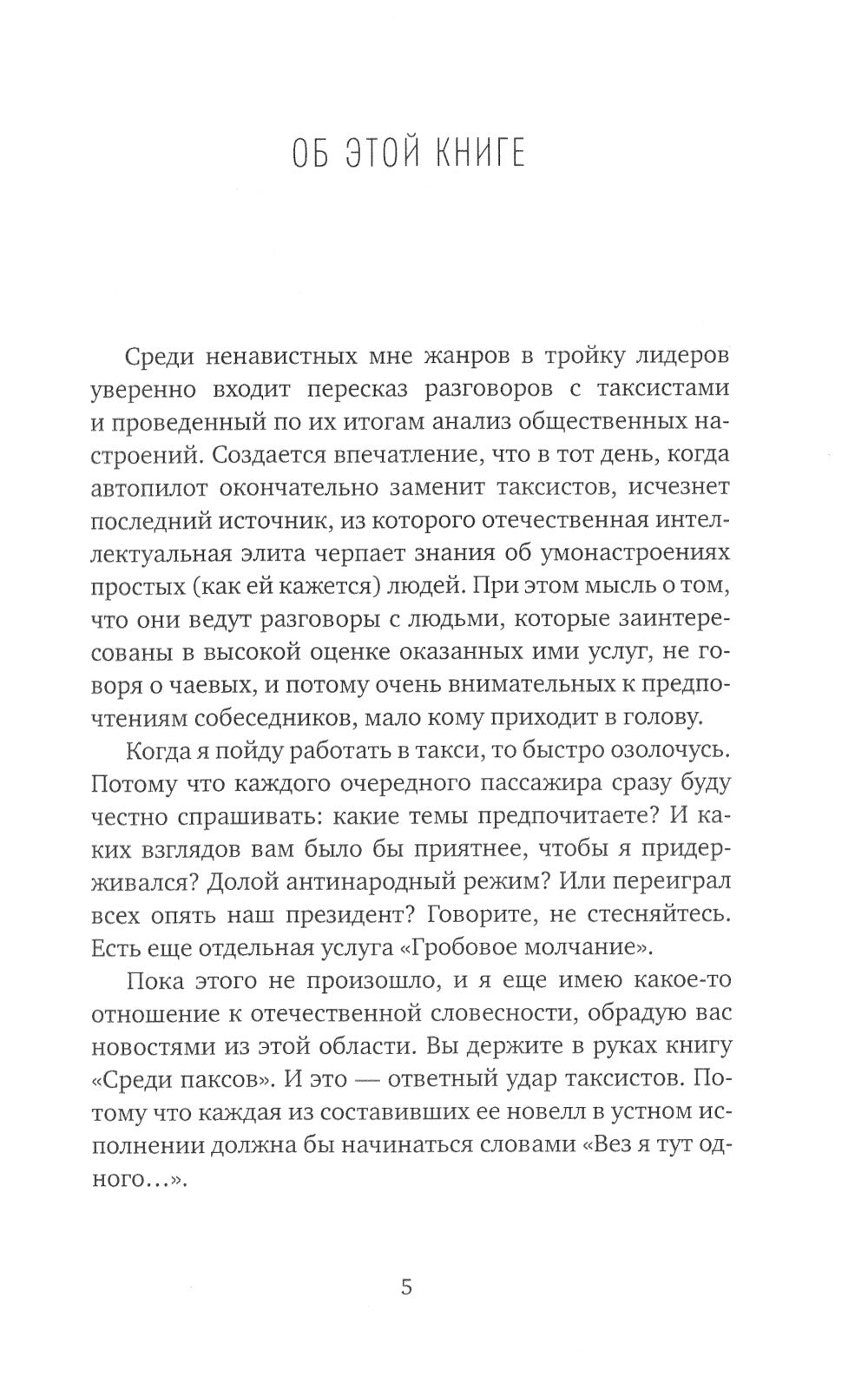 ОБ ЭТОЙ КНИГЕ

Среди ненавистных мне жанров в тройку лидеров уверенно входит пересказ разговоров с таксистами и проведенный по их итогам анализ общественных настроений. Создается впечатление, что в тот день, когда автопилот окончательно заменит таксистов, исчезнет последний источник, из которого отечественная интеллектуальная элита черпает знания об умонастроениях простых (как ей кажется) людей. При этом мысль о том, что они ведут разговоры с людьми, которые заинтересованы в высокой оценке оказанных ими услуг, не говоря о чаевых, и потому очень внимательных к предпочтениям собеседников, мало кому приходит в голову.

Когда я пойду работать в такси, то быстро озолочусь. Потому что каждого очередного пассажира сразу буду честно спрашивать: какие темы предпочитаете? И каких взглядов вам было бы приятнее, чтобы я придерживался? Долой антинародный режим? Или переиграл всех опять наш президент? Говорите, не стесняйтесь. Есть еще отдельная услуга «Гробовое молчание».

Пока этого не произошло, и я еще имею какое-то отношение к отечественной словесности, обрадую вас новостями из этой области. Вы держите в руках книгу «Среди паксов». И это — ответный удар таксистов. Потому что каждая из составивших ее новелл в устном исполнении должна бы начинаться словами «Вез я тут одного...».

5